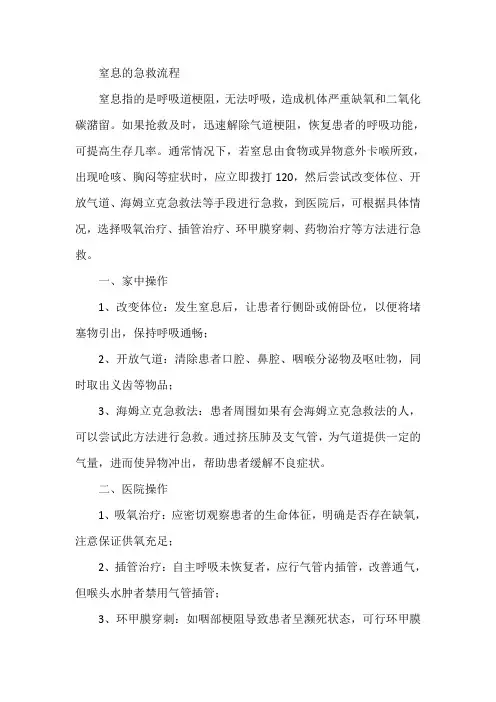 窒息的急救流程

窒息指的是呼吸道梗阻，无法呼吸，造成机体严重缺氧和二氧化碳潴留。如果抢救及时，迅速解除气道梗阻，恢复患者的呼吸功能，可提高生存几率。通常情况下，若窒息由食物或异物意外卡喉所致，出现呛咳、胸闷等症状时，应立即拨打 120，然后尝试改变体位、开放气道、海姆立克急救法等手段进行急救，到医院后，可根据具体情况，选择吸氧治疗、插管治疗、环甲膜穿刺、药物治疗等方法进行急救。

一、家中操作

1、改变体位：发生窒息后，让患者行侧卧或俯卧位，以便将堵塞物引出，保持呼吸通畅；

2、开放气道：清除患者口腔、鼻腔、咽喉分泌物及呕吐物，同时取出义齿等物品；

3、海姆立克急救法：患者周围如果有会海姆立克急救法的人，可以尝试此方法进行急救。通过挤压肺及支气管，为气道提供一定的气量，进而使异物冲出，帮助患者缓解不良症状。

二、医院操作

1、吸氧治疗：应密切观察患者的生命体征，明确是否存在缺氧，注意保证供氧充足；

2、插管治疗：自主呼吸未恢复者，应行气管内插管，改善通气，但喉头水肿者禁用气管插管；

3、环甲膜穿刺：如咽部梗阻导致患者呈濒死状态，可行环甲膜